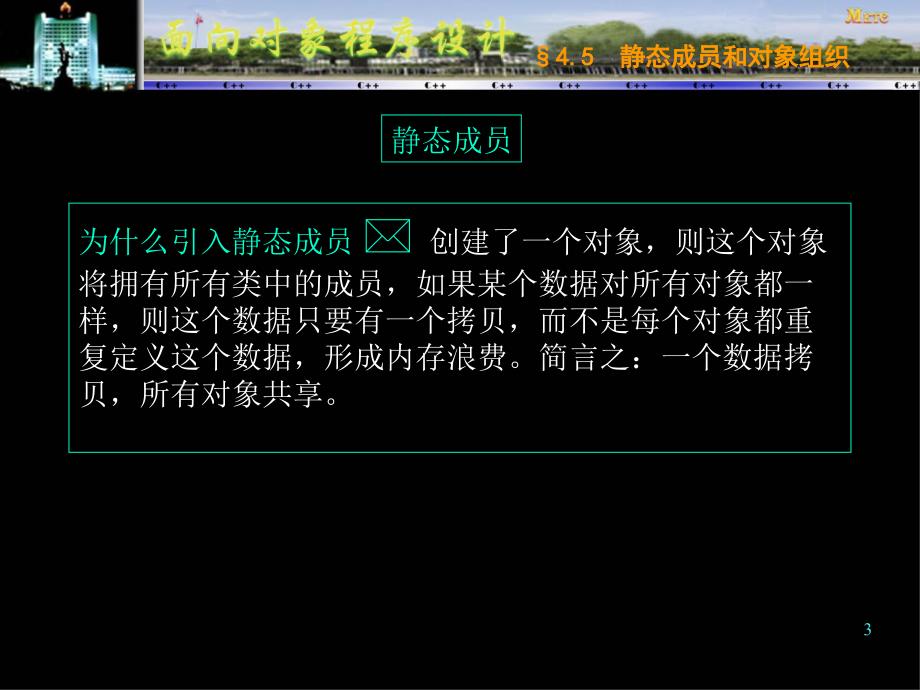 面向对象程序设计

Mare

§4.5 静态成员和对象组织

C++ C++ C++ C++ C++ C++ C++ C++ C++ C++ C++ C++

静态成员

为什么引入静态成员 创建了一个对象，则这个对象将拥有所有类中的成员，如果某个数据对所有对象都一样，则这个数据只要有一个拷贝，而不是每个对象都重复定义这个数据，形成内存浪费。简言之：一个数据拷贝，所有对象共享。

3